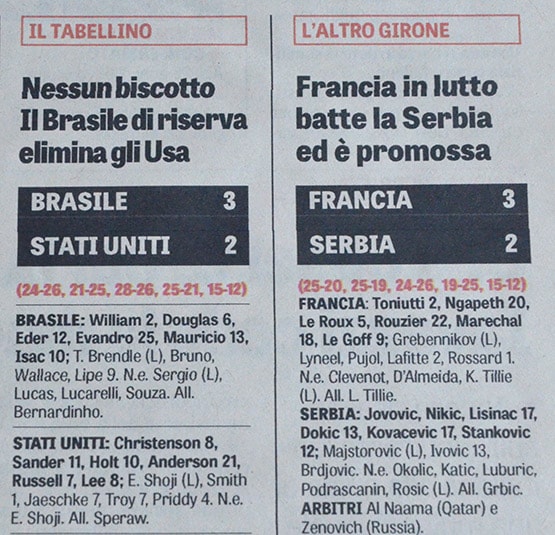 IL TABELLINO

Nessun biscotto Il Brasile di riserva elimina gli Usa

| BRASILE | 3 |
|---|---|
| STATI UNITI | 2 |

(24-26, 21-25, 28-26, 25-21, 15-12)

BRASILE: William 2, Douglas 6, Eder 12, Evandro 25, Mauricio 13, Isac 10; T. Brendle (L), Bruno, Wallace, Lipe 9. N.e. Sergio (L), Lucas, Lucarelli, Souza. All. Bernardinho.

STATI UNITI: Christenson 8, Sander 11, Holt 10, Anderson 21, Russell 7, Lee 8; E. Shoji (L), Smith 1, Jaeschke 7, Troy 7, Priddy 4. N.e. E. Shoji. All. Speraw.

L'ALTRO GIRONE

Francia in lutto batte la Serbia ed è promossa

| FRANCIA | 3 |
|---|---|
| SERBIA | 2 |

(25-20, 25-19, 24-26, 19-25, 15-12)

FRANCIA: Toniutti 2, Ngapeth 20, Le Roux 5, Rouzier 22, Marechal 18, Le Goff 9; Grebennikov (L), Lyneel, Pujol, Lafitte 2, Rossard 1. N.e. Clevenot, D'Almeida, K. Tillie (L). All. L. Tillie.

SERBIA: Jovovic, Nikic, Lisinac 17, Dokic 13, Kovacevic 17, Stankovic 12; Majstorovic (L), Ivovic 13, Brdjovic. N.e. Okolic, Katic, Luburic, Podrascanin, Rosic (L). All. Grbic.

ARBITRI Al Naama (Qatar) e Zenovich (Russia).